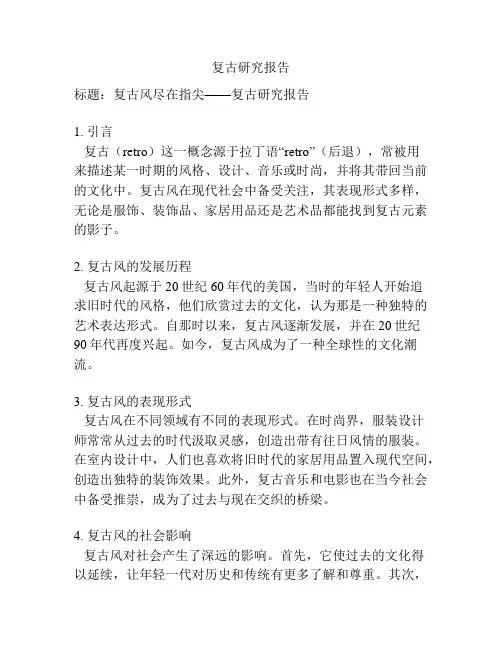 复古研究报告

标题：复古风尽在指尖——复古研究报告

1. 引言
复古（retro）这一概念源于拉丁语“retro”（后退），常被用来描述某一时期的风格、设计、音乐或时尚，并将其带回当前的文化中。复古风在现代社会中备受关注，其表现形式多样，无论是服饰、装饰品、家居用品还是艺术品都能找到复古元素的影子。

2. 复古风的发展历程
复古风起源于 20 世纪 60 年代的美国，当时的年轻人开始追求旧时代的风格，他们欣赏过去的文化，认为那是一种独特的艺术表达形式。自那时以来，复古风逐渐发展，并在 20 世纪 90 年代再度兴起。如今，复古风成为了一种全球性的文化潮流。

3. 复古风的表现形式
复古风在不同领域有不同的表现形式。在时尚界，服装设计师常常从过去的时代汲取灵感，创造出带有往日风情的服装。在室内设计中，人们也喜欢将旧时代的家居用品置入现代空间，创造出独特的装饰效果。此外，复古音乐和电影也在当今社会中备受推崇，成为了过去与现在交织的桥梁。

4. 复古风的社会影响
复古风对社会产生了深远的影响。首先，它使过去的文化得以延续，让年轻一代对历史和传统有更多了解和尊重。其次，